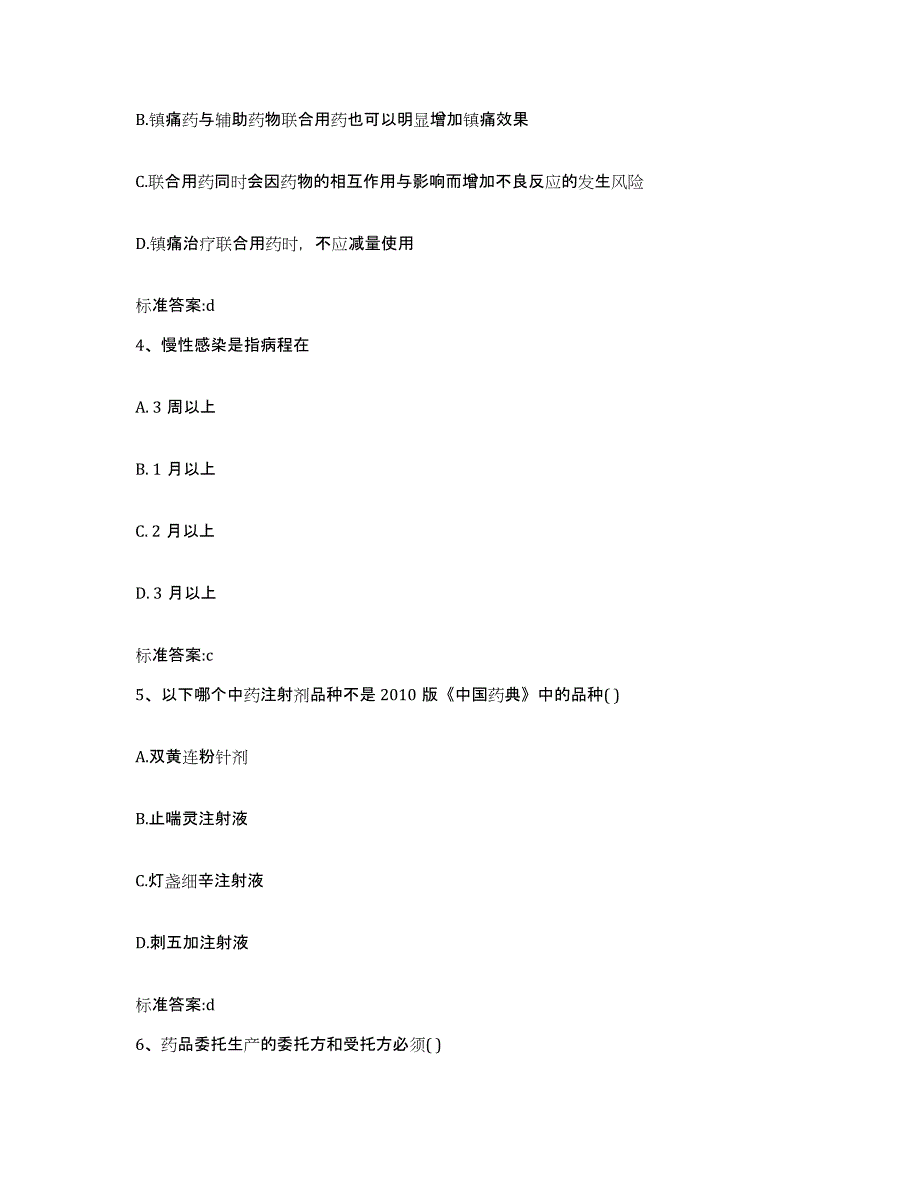 B.镇痛药与辅助药物联合用药也可以明显增加镇痛效果

C.联合用药同时会因药物的相互作用与影响而增加不良反应的发生风险

D.镇痛治疗联合用药时，不应减量使用

标准答案:d

4、慢性感染是指病程在

A. 3 周以上

B. 1 月以上

C. 2 月以上

D. 3 月以上

标准答案:c

5、以下哪个中药注射剂品种不是 2010 版《中国药典》中的品种( )

A.双黄连粉针剂

B.止喘灵注射液

C.灯盏细辛注射液

D.刺五加注射液

标准答案:d

6、药品委托生产的委托方和受托方必须( )